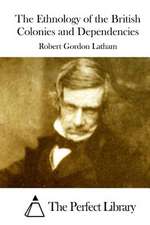 The Ethnology of the British Colonies and Dependencies

Robert Gordon Latham

The Perfect Library